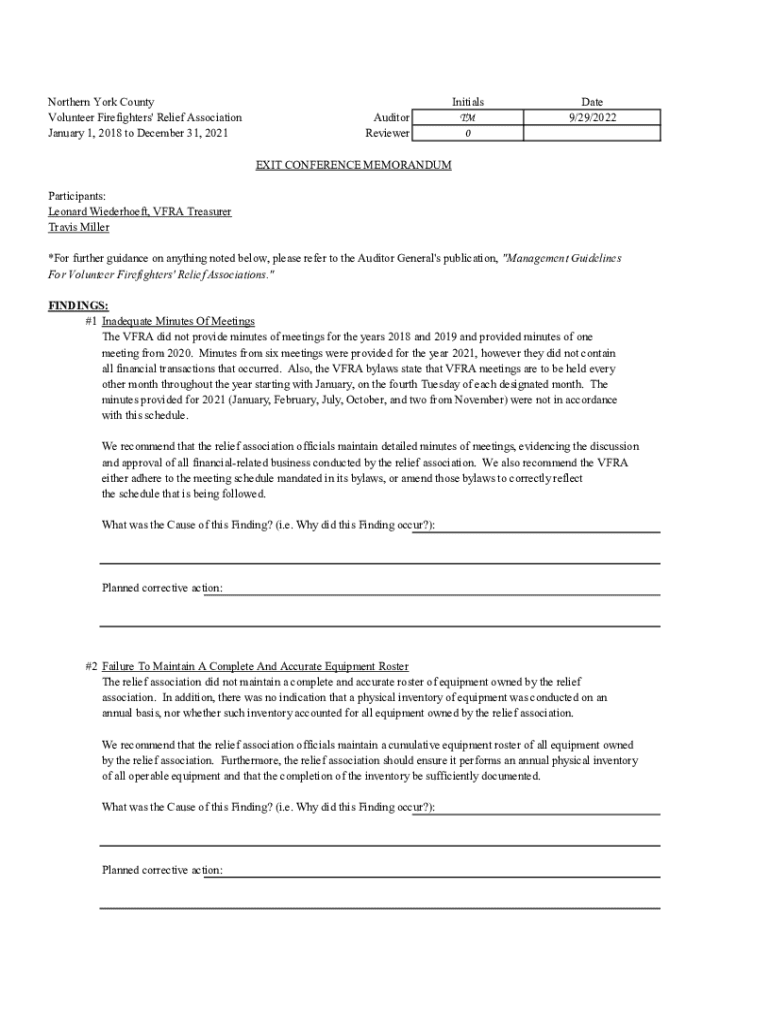 Northern York County
Volunteer Firefighters' Relief Association
January 1, 2018 to December 31, 2021

| | Initials | Date |
|---|---|---|
| Auditor | TM | 9/29/2022 |
| Reviewer | 0 | |

EXIT CONFERENCE MEMORANDUM

Participants:
Leonard Wiederhoeft, VFRA Treasurer
Travis Miller

*For further guidance on anything noted below, please refer to the Auditor General's publication, "Management Guidelines For Volunteer Firefighters' Relief Associations."

FINDINGS:
#1 Inadequate Minutes Of Meetings
The VFRA did not provide minutes of meetings for the years 2018 and 2019 and provided minutes of one meeting from 2020. Minutes from six meetings were provided for the year 2021, however they did not contain all financial transactions that occurred. Also, the VFRA bylaws state that VFRA meetings are to be held every other month throughout the year starting with January, on the fourth Tuesday of each designated month. The minutes provided for 2021 (January, February, July, October, and two from November) were not in accordance with this schedule.

We recommend that the relief association officials maintain detailed minutes of meetings, evidencing the discussion and approval of all financial-related business conducted by the relief association. We also recommend the VFRA either adhere to the meeting schedule mandated in its bylaws, or amend those bylaws to correctly reflect the schedule that is being followed.

What was the Cause of this Finding? (i.e. Why did this Finding occur?):

Planned corrective action:

#2 Failure To Maintain A Complete And Accurate Equipment Roster
The relief association did not maintain a complete and accurate roster of equipment owned by the relief association. In addition, there was no indication that a physical inventory of equipment was conducted on an annual basis, nor whether such inventory accounted for all equipment owned by the relief association.

We recommend that the relief association officials maintain a cumulative equipment roster of all equipment owned by the relief association. Furthermore, the relief association should ensure it performs an annual physical inventory of all operable equipment and that the completion of the inventory be sufficiently documented.

What was the Cause of this Finding? (i.e. Why did this Finding occur?):

Planned corrective action: